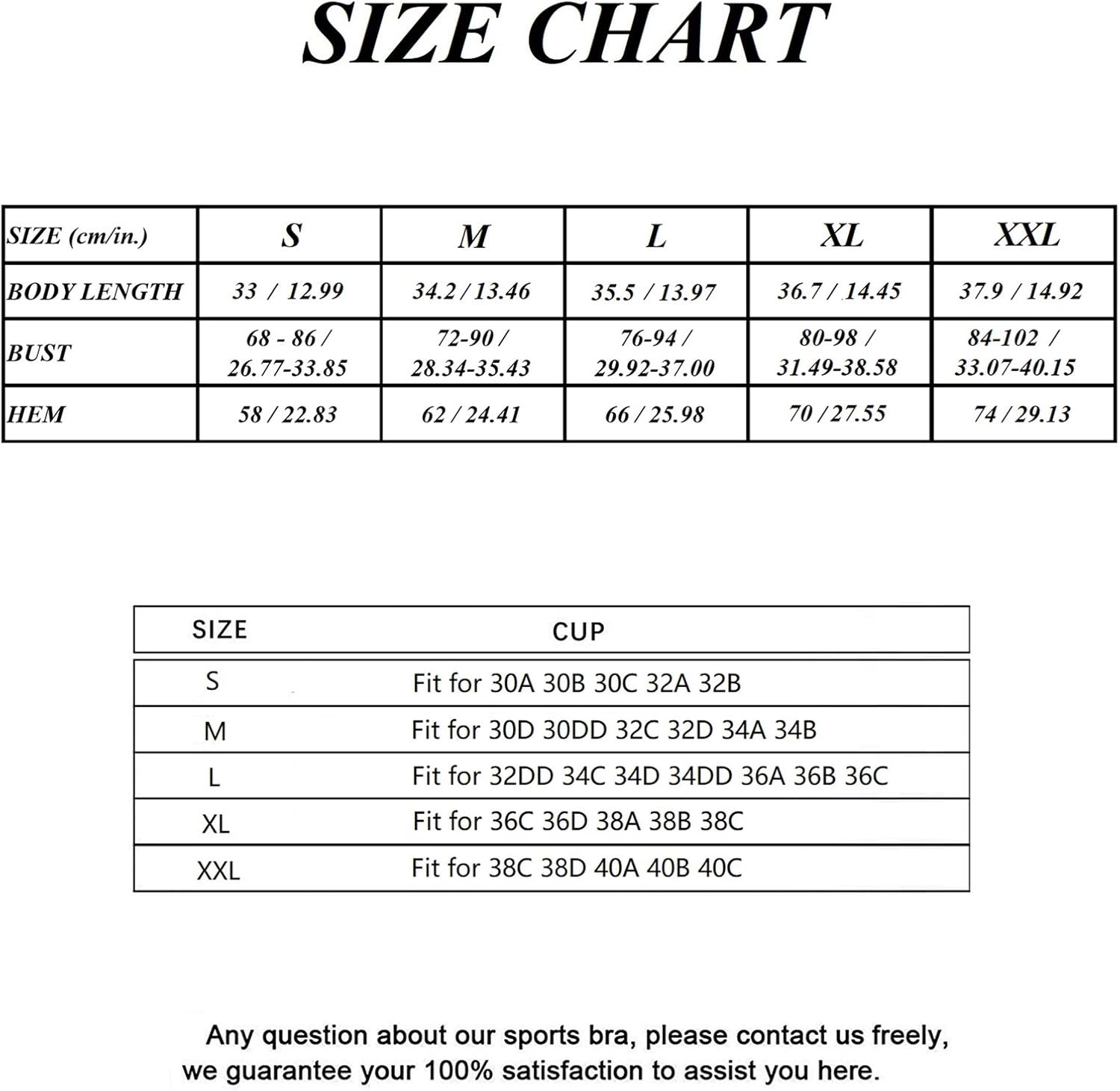 SIZE CHART

| SIZE (cm/in.) | S | M | L | XL | XXL |
|---|---|---|---|---|---|
| BODY LENGTH | 33 / 12.99 | 34.2 / 13.46 | 35.5 / 13.97 | 36.7 / 14.45 | 37.9 / 14.92 |
| BUST | 68 - 86 / 26.77-33.85 | 72-90 / 28.34-35.43 | 76-94 / 29.92-37.00 | 80-98 / 31.49-38.58 | 84-102 / 33.07-40.15 |
| HEM | 58 / 22.83 | 62 / 24.41 | 66 / 25.98 | 70 / 27.55 | 74 / 29.13 |

| SIZE | CUP |
|---|---|
| S | Fit for 30A 30B 30C 32A 32B |
| M | Fit for 30D 30DD 32C 32D 34A 34B |
| L | Fit for 32DD 34C 34D 34DD 36A 36B 36C |
| XL | Fit for 36C 36D 38A 38B 38C |
| XXL | Fit for 38C 38D 40A 40B 40C |

Any question about our sports bra, please contact us freely, we guarantee your 100% satisfaction to assist you here.